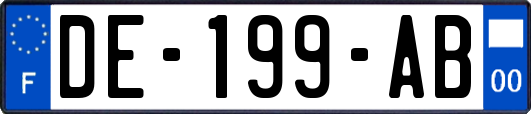 F
DE-199-AB
00